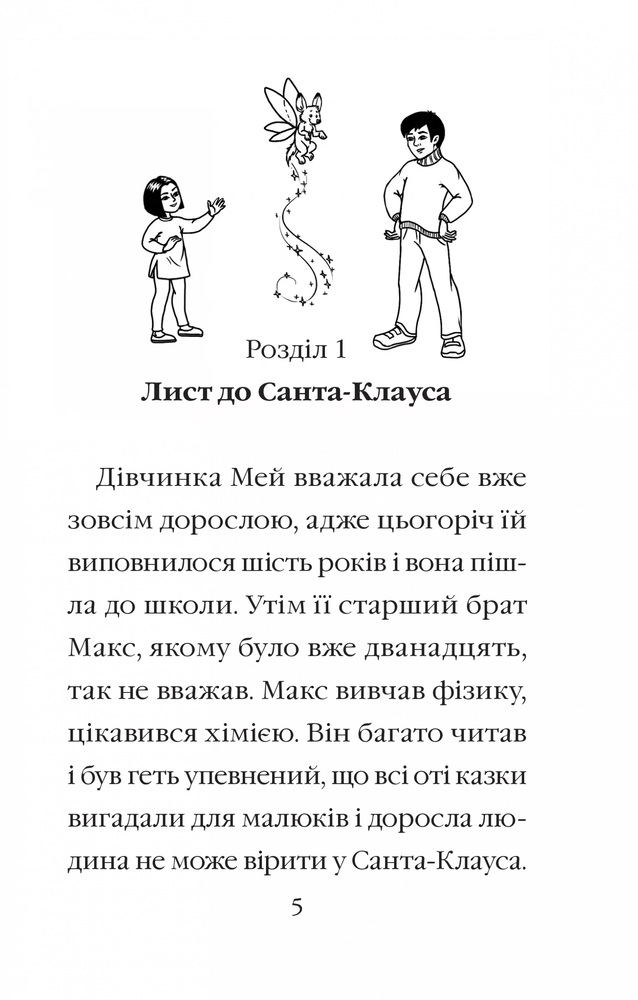 Розділ 1

Лист до Санта-Клауса

Дівчинка Мей вважала себе вже зовсім дорослою, адже цьогоріч їй виповнилося шість років і вона пішла до школи. Утім її старший брат Макс, якому було вже дванадцять, так не вважав. Макс вивчав фізику, цікавився хімією. Він багато читав і був геть упевнений, що всі оті казки вигадали для малюків і доросла людина не може вірити у Санта-Клауса.

5